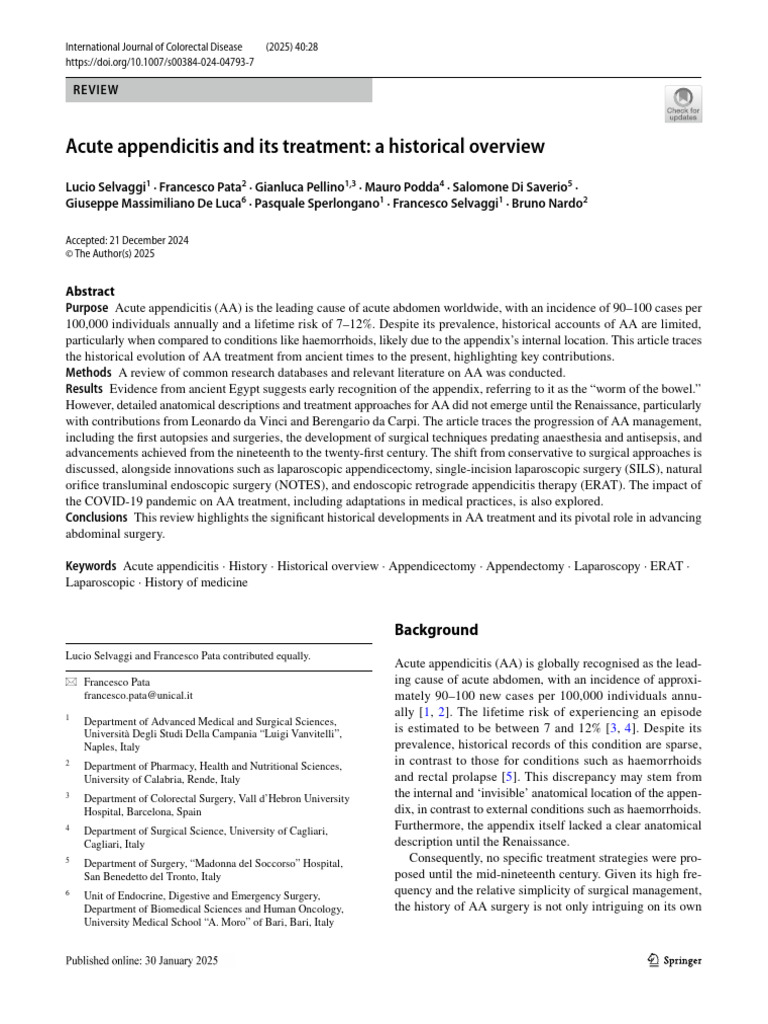 International Journal of Colorectal Disease (2025) 40:28
https://doi.org/10.1007/s00384-024-04793-7

REVIEW

Check for updates

Acute appendicitis and its treatment: a historical overview

Lucio Selvaggi$^1$ · Francesco Pata$^2$ · Gianluca Pellino$^{1,3}$ · Mauro Podda$^4$ · Salomone Di Saverio$^5$ · Giuseppe Massimiliano De Luca$^6$ · Pasquale Sperlongano$^1$ · Francesco Selvaggi$^1$ · Bruno Nardo$^2$

Accepted: 21 December 2024
© The Author(s) 2025

Abstract
Purpose Acute appendicitis (AA) is the leading cause of acute abdomen worldwide, with an incidence of 90–100 cases per 100,000 individuals annually and a lifetime risk of 7–12%. Despite its prevalence, historical accounts of AA are limited, particularly when compared to conditions like haemorrhoids, likely due to the appendix's internal location. This article traces the historical evolution of AA treatment from ancient times to the present, highlighting key contributions.
Methods A review of common research databases and relevant literature on AA was conducted.
Results Evidence from ancient Egypt suggests early recognition of the appendix, referring to it as the "worm of the bowel." However, detailed anatomical descriptions and treatment approaches for AA did not emerge until the Renaissance, particularly with contributions from Leonardo da Vinci and Berengario da Carpi. The article traces the progression of AA management, including the first autopsies and surgeries, the development of surgical techniques predating anaesthesia and antisepsis, and advancements achieved from the nineteenth to the twenty-first century. The shift from conservative to surgical approaches is discussed, alongside innovations such as laparoscopic appendicectomy, single-incision laparoscopic surgery (SILS), natural orifice transluminal endoscopic surgery (NOTES), and endoscopic retrograde appendicitis therapy (ERAT). The impact of the COVID-19 pandemic on AA treatment, including adaptations in medical practices, is also explored.
Conclusions This review highlights the significant historical developments in AA treatment and its pivotal role in advancing abdominal surgery.

Keywords Acute appendicitis · History · Historical overview · Appendicectomy · Appendectomy · Laparoscopy · ERAT · Laparoscopic · History of medicine

Lucio Selvaggi and Francesco Pata contributed equally.

Francesco Pata
francesco.pata@unical.it

$^1$ Department of Advanced Medical and Surgical Sciences, Università Degli Studi Della Campania "Luigi Vanvitelli", Naples, Italy

$^2$ Department of Pharmacy, Health and Nutritional Sciences, University of Calabria, Rende, Italy

$^3$ Department of Colorectal Surgery, Vall d'Hebron University Hospital, Barcelona, Spain

$^4$ Department of Surgical Science, University of Cagliari, Cagliari, Italy

$^5$ Department of Surgery, "Madonna del Soccorso" Hospital, San Benedetto del Tronto, Italy

$^6$ Unit of Endocrine, Digestive and Emergency Surgery, Department of Biomedical Sciences and Human Oncology, University Medical School "A. Moro" of Bari, Bari, Italy

Background

Acute appendicitis (AA) is globally recognised as the leading cause of acute abdomen, with an incidence of approximately 90–100 new cases per 100,000 individuals annually [1, 2]. The lifetime risk of experiencing an episode is estimated to be between 7 and 12% [3, 4]. Despite its prevalence, historical records of this condition are sparse, in contrast to those for conditions such as haemorrhoids and rectal prolapse [5]. This discrepancy may stem from the internal and 'invisible' anatomical location of the appendix, in contrast to external conditions such as haemorrhoids. Furthermore, the appendix itself lacked a clear anatomical description until the Renaissance.

Consequently, no specific treatment strategies were proposed until the mid-nineteenth century. Given its high frequency and the relative simplicity of surgical management, the history of AA surgery is not only intriguing on its own

Published online: 30 January 2025

Springer